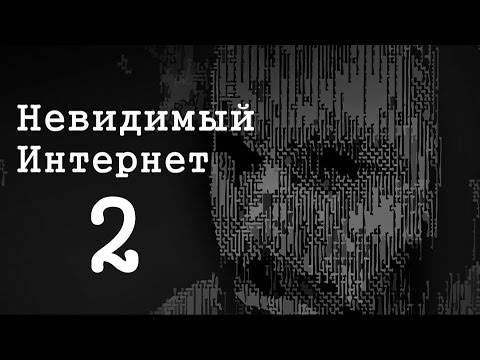 Невидимый Интернет
2